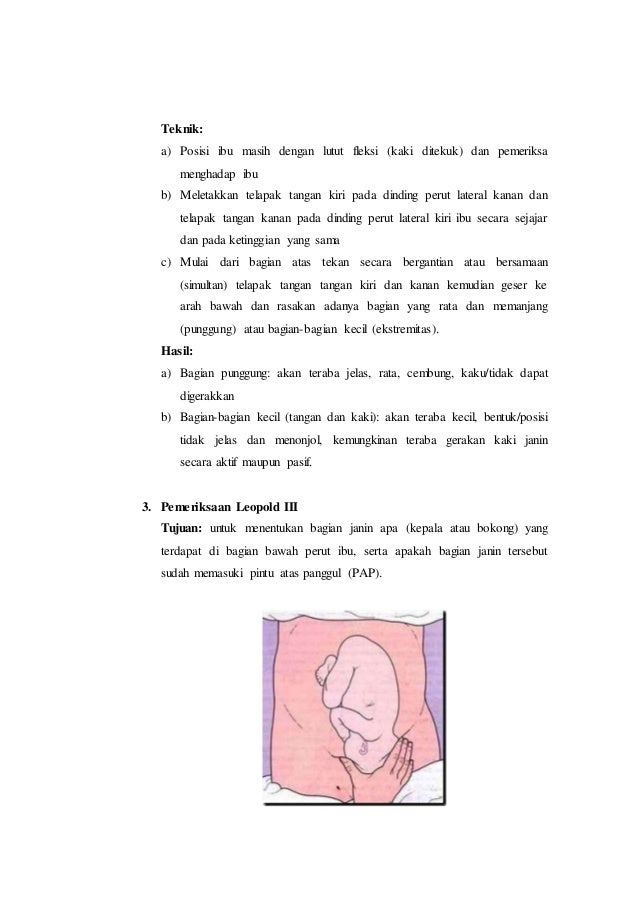 Teknik:

a) Posisi ibu masih dengan lutut fleksi (kaki ditekuk) dan pemeriksa menghadap ibu

b) Meletakkan telapak tangan kiri pada dinding perut lateral kanan dan telapak tangan kanan pada dinding perut lateral kiri ibu secara sejajar dan pada ketinggian yang sama

c) Mulai dari bagian atas tekan secara bergantian atau bersamaan (simultan) telapak tangan tangan kiri dan kanan kemudian geser ke arah bawah dan rasakan adanya bagian yang rata dan memanjang (punggung) atau bagian-bagian kecil (ekstremitas).

Hasil:

a) Bagian punggung: akan teraba jelas, rata, cembung, kaku/tidak dapat digerakkan

b) Bagian-bagian kecil (tangan dan kaki): akan teraba kecil, bentuk/posisi tidak jelas dan menonjol, kemungkinan teraba gerakan kaki janin secara aktif maupun pasif.

3. Pemeriksaan Leopold III

Tujuan: untuk menentukan bagian janin apa (kepala atau bokong) yang terdapat di bagian bawah perut ibu, serta apakah bagian janin tersebut sudah memasuki pintu atas panggul (PAP).